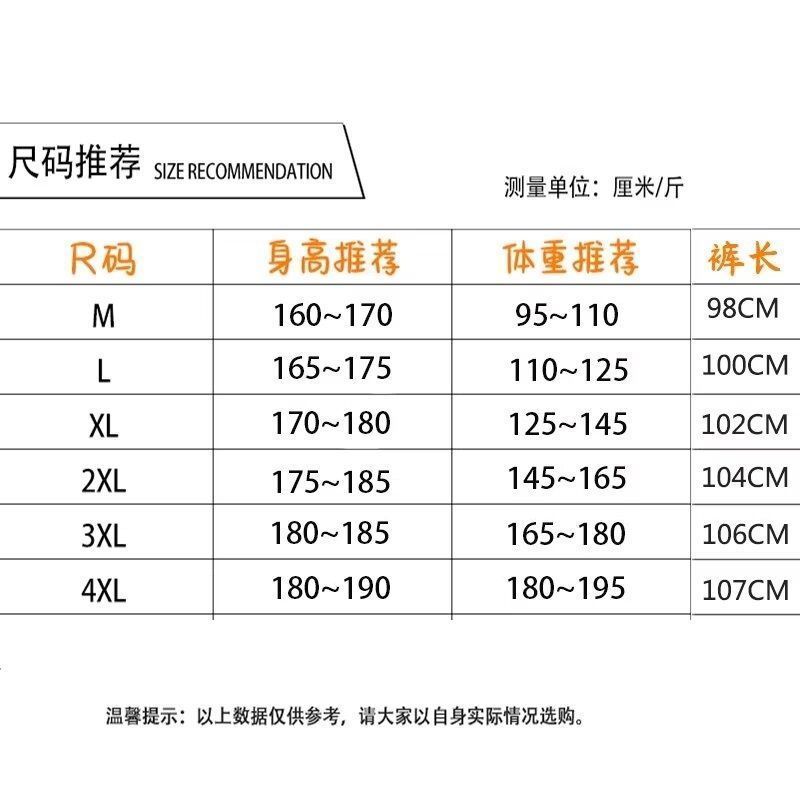 尺码推荐 SIZE RECOMMENDATION

测量单位：厘米/斤

| R码 | 身高推荐 | 体重推荐 | 裤长 |
|---|---|---|---|
| M | 160~170 | 95~110 | 98CM |
| L | 165~175 | 110~125 | 100CM |
| XL | 170~180 | 125~145 | 102CM |
| 2XL | 175~185 | 145~165 | 104CM |
| 3XL | 180~185 | 165~180 | 106CM |
| 4XL | 180~190 | 180~195 | 107CM |

温馨提示：以上数据仅供参考，请大家以自身实际情况选购。